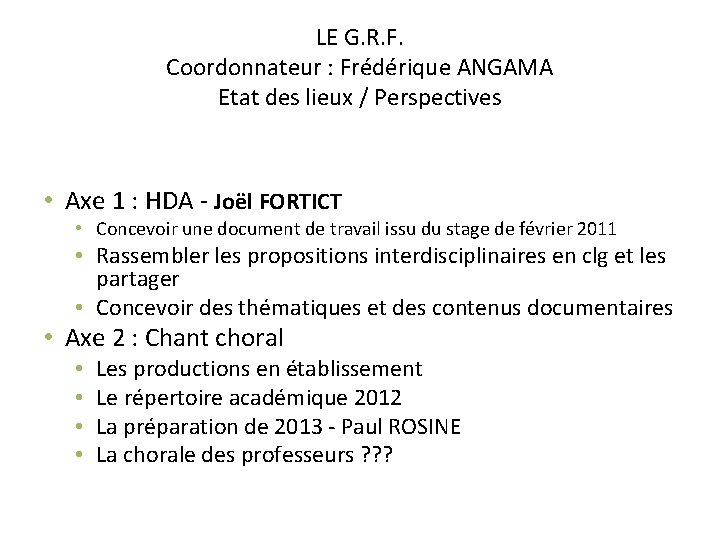 LE G.R.F.
Coordonnateur : Frédérique ANGAMA
Etat des lieux / Perspectives

• Axe 1 : HDA - Joël FORTICT
  • Concevoir une document de travail issu du stage de février 2011
  • Rassembler les propositions interdisciplinaires en clg et les partager
  • Concevoir des thématiques et des contenus documentaires
• Axe 2 : Chant choral
  • Les productions en établissement
  • Le répertoire académique 2012
  • La préparation de 2013 - Paul ROSINE
  • La chorale des professeurs ???